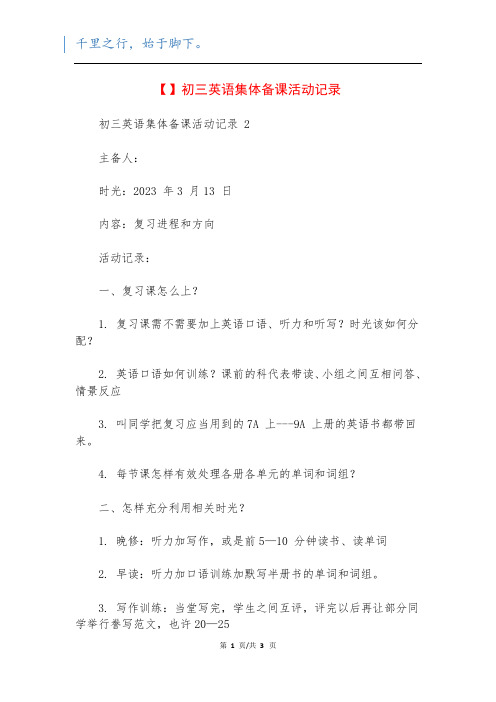 千里之行，始于脚下。

【】初三英语集体备课活动记录

初三英语集体备课活动记录 2

主备人：

时光：2023 年 3 月 13 日

内容：复习进程和方向

活动记录：

一、复习课怎么上？

1. 复习课需不需要加上英语口语、听力和听写？时光该如何分配？

2. 英语口语如何训练？课前的科代表带读、小组之间互相问答、情景反应

3. 叫同学把复习应当用到的 7A 上---9A 上册的英语书都带回来。

4. 每节课怎样有效处理各册各单元的单词和词组？

二、怎样充分利用相关时光？

1. 晚修：听力加写作，或是前 5—10 分钟读书、读单词

2. 早读：听力加口语训练加默写半册书的单词和词组。

3. 写作训练：当堂写完，学生之间互评，评完以后再让部分同学举行誊写范文，也许 20—25

第 1 页/共 3 页